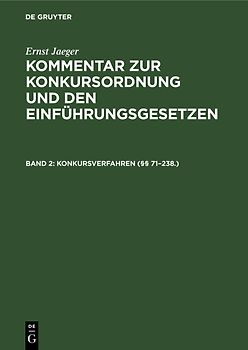 DE GRUYTER

Ernst Jaeger

KOMMENTAR ZUR KONKURSORDNUNG UND DEN EINFÜHRUNGSGESETZEN

BAND 2: KONKURSVERFAHREN (§§ 71–238.)

DE G